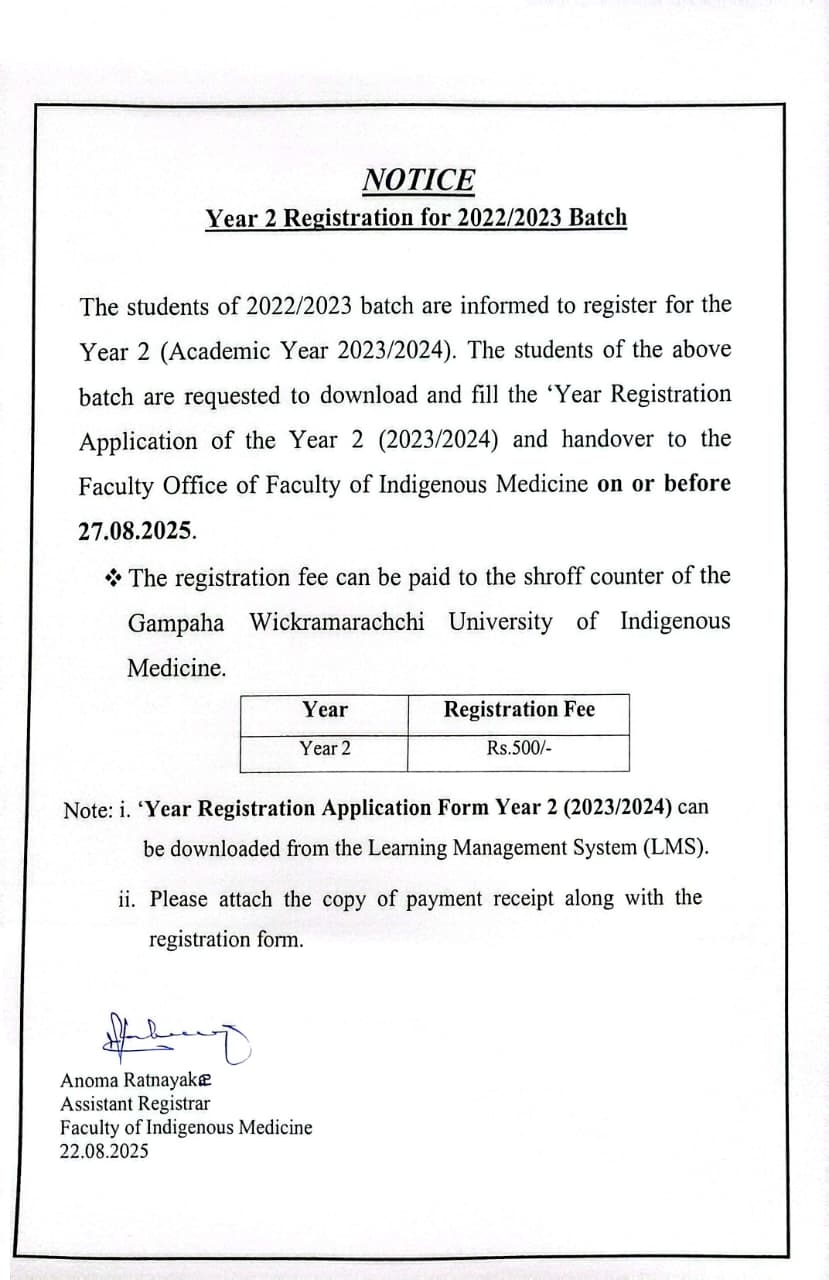 NOTICE

Year 2 Registration for 2022/2023 Batch

The students of 2022/2023 batch are informed to register for the Year 2 (Academic Year 2023/2024). The students of the above batch are requested to download and fill the 'Year Registration Application of the Year 2 (2023/2024) and handover to the Faculty Office of Faculty of Indigenous Medicine on or before 27.08.2025.

❖ The registration fee can be paid to the shroff counter of the Gampaha Wickramarachchi University of Indigenous Medicine.

| Year | Registration Fee |
|---|---|
| Year 2 | Rs.500/- |

Note: i. 'Year Registration Application Form Year 2 (2023/2024) can be downloaded from the Learning Management System (LMS).

ii. Please attach the copy of payment receipt along with the registration form.

Anoma Ratnayake
Assistant Registrar
Faculty of Indigenous Medicine
22.08.2025